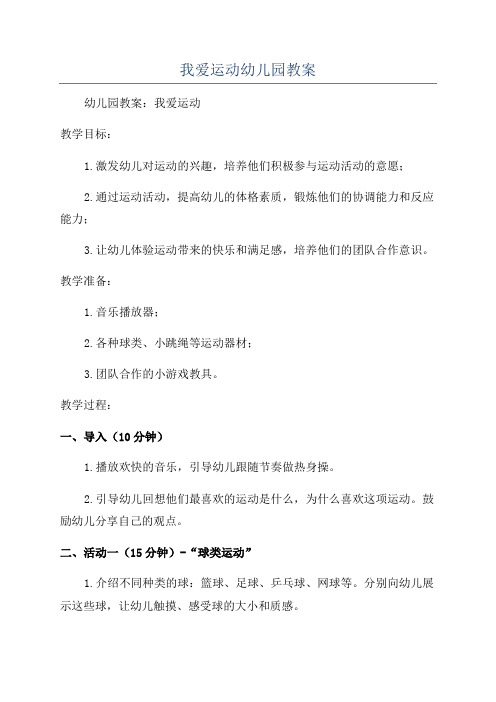 我爱运动幼儿园教案

幼儿园教案：我爱运动

教学目标：

1.激发幼儿对运动的兴趣，培养他们积极参与运动活动的意愿；

2.通过运动活动，提高幼儿的体格素质，锻炼他们的协调能力和反应能力；

3.让幼儿体验运动带来的快乐和满足感，培养他们的团队合作意识。

教学准备：

1.音乐播放器；

2.各种球类、小跳绳等运动器材；

3.团队合作的小游戏教具。

教学过程：

一、导入（10分钟）

1.播放欢快的音乐，引导幼儿跟随节奏做热身操。

2.引导幼儿回想他们最喜欢的运动是什么，为什么喜欢这项运动。鼓励幼儿分享自己的观点。

二、活动一（15分钟）-“球类运动”

1.介绍不同种类的球：篮球、足球、乒乓球、网球等。分别向幼儿展示这些球，让幼儿触摸、感受球的大小和质感。